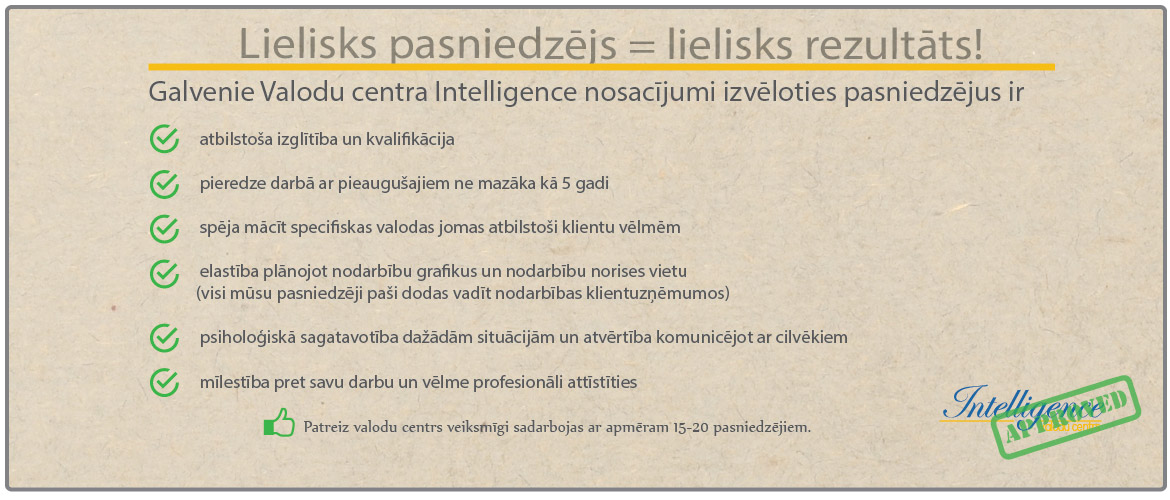 Lielisks pasniedzējs = lielisks rezultāts!

Galvenie Valodu centra Intelligence nosacījumi izvēloties pasniedzējus ir

atbilstoša izglītība un kvalifikācija

pieredze darbā ar pieaugušajiem ne mazāka kā 5 gadi

spēja mācīt specifiskas valodas jomas atbilstoši klientu vēlmēm

elastība plānojot nodarbību grafikus un nodarbību norises vietu (visi mūsu pasniedzēji paši dodas vadīt nodarbības klientuzņēmumos)

psiholoģiskā sagatavotība dažādām situācijām un atvērtība komunicējot ar cilvēkiem

mīlestība pret savu darbu un vēlme profesionāli attīstīties

Patreiz valodu centrs veiksmīgi sadarbojas ar apmēram 15-20 pasniedzējiem.

Intelligence
valodu centrs
APPROVED